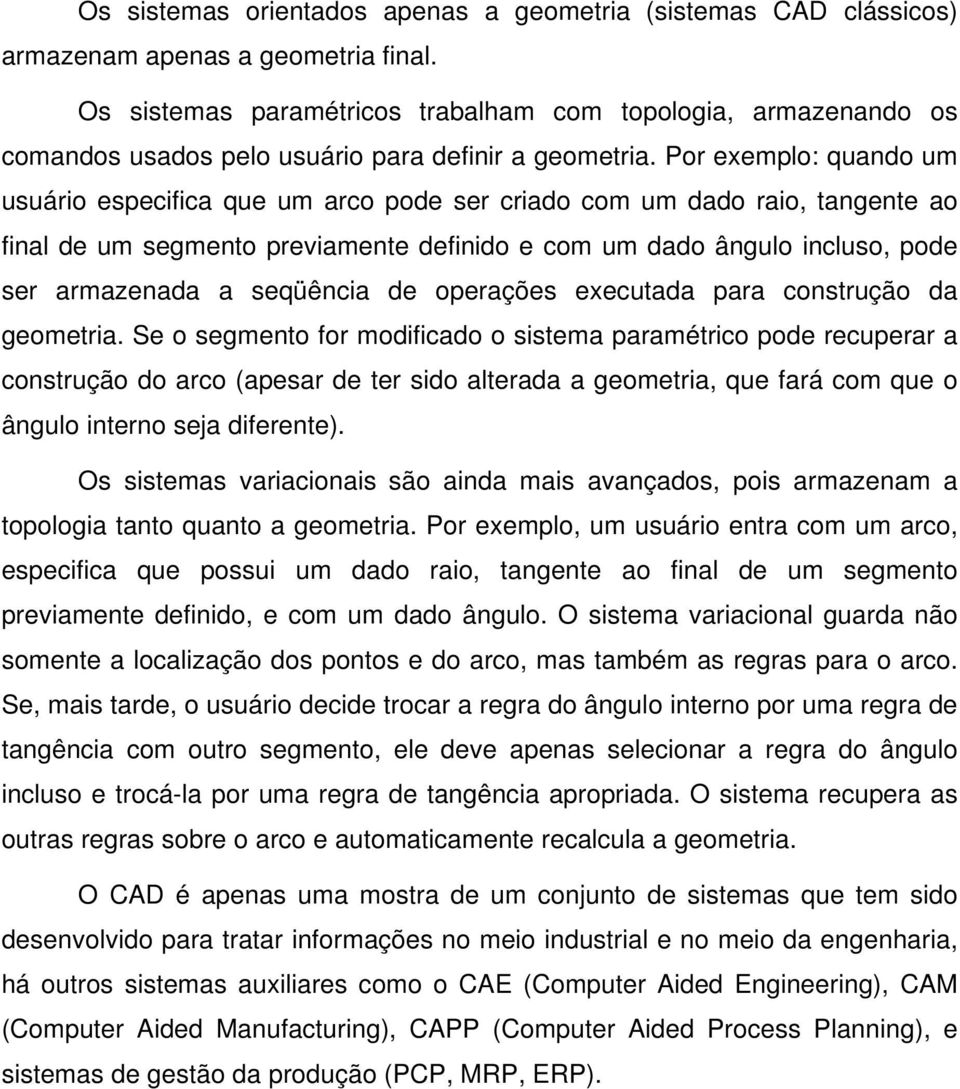 Os sistemas orientados apenas a geometria (sistemas CAD clássicos) armazenam apenas a geometria final.

Os sistemas paramétricos trabalham com topologia, armazenando os comandos usados pelo usuário para definir a geometria. Por exemplo: quando um usuário especifica que um arco pode ser criado com um dado raio, tangente ao final de um segmento previamente definido e com um dado ângulo incluso, pode ser armazenada a seqüência de operações executada para construção da geometria. Se o segmento for modificado o sistema paramétrico pode recuperar a construção do arco (apesar de ter sido alterada a geometria, que fará com que o ângulo interno seja diferente).

Os sistemas variacionais são ainda mais avançados, pois armazenam a topologia tanto quanto a geometria. Por exemplo, um usuário entra com um arco, especifica que possui um dado raio, tangente ao final de um segmento previamente definido, e com um dado ângulo. O sistema variacional guarda não somente a localização dos pontos e do arco, mas também as regras para o arco. Se, mais tarde, o usuário decide trocar a regra do ângulo interno por uma regra de tangência com outro segmento, ele deve apenas selecionar a regra do ângulo incluso e trocá-la por uma regra de tangência apropriada. O sistema recupera as outras regras sobre o arco e automaticamente recalcula a geometria.

O CAD é apenas uma mostra de um conjunto de sistemas que tem sido desenvolvido para tratar informações no meio industrial e no meio da engenharia, há outros sistemas auxiliares como o CAE (Computer Aided Engineering), CAM (Computer Aided Manufacturing), CAPP (Computer Aided Process Planning), e sistemas de gestão da produção (PCP, MRP, ERP).